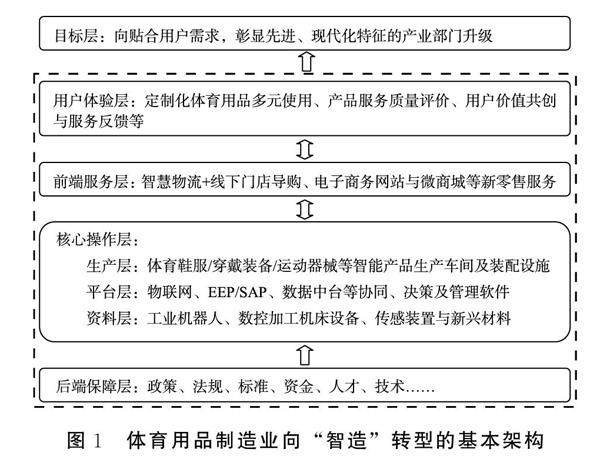 目标层：向贴合用户需求，彰显先进、现代化特征的产业部门升级

用户体验层：定制化体育用品多元使用、产品服务质量评价、用户价值共创与服务反馈等

前端服务层：智慧物流+线下门店导购、电子商务网站与微商城等新零售服务

核心操作层：

生产层：体育鞋服/穿戴装备/运动器械等智能产品生产车间及装配设施

平台层：物联网、EEP/SAP、数据中台等协同、决策及管理软件

资料层：工业机器人、数控加工机床设备、传感装置与新兴材料

后端保障层：政策、法规、标准、资金、人才、技术……

图 1　体育用品制造业向“智造”转型的基本架构